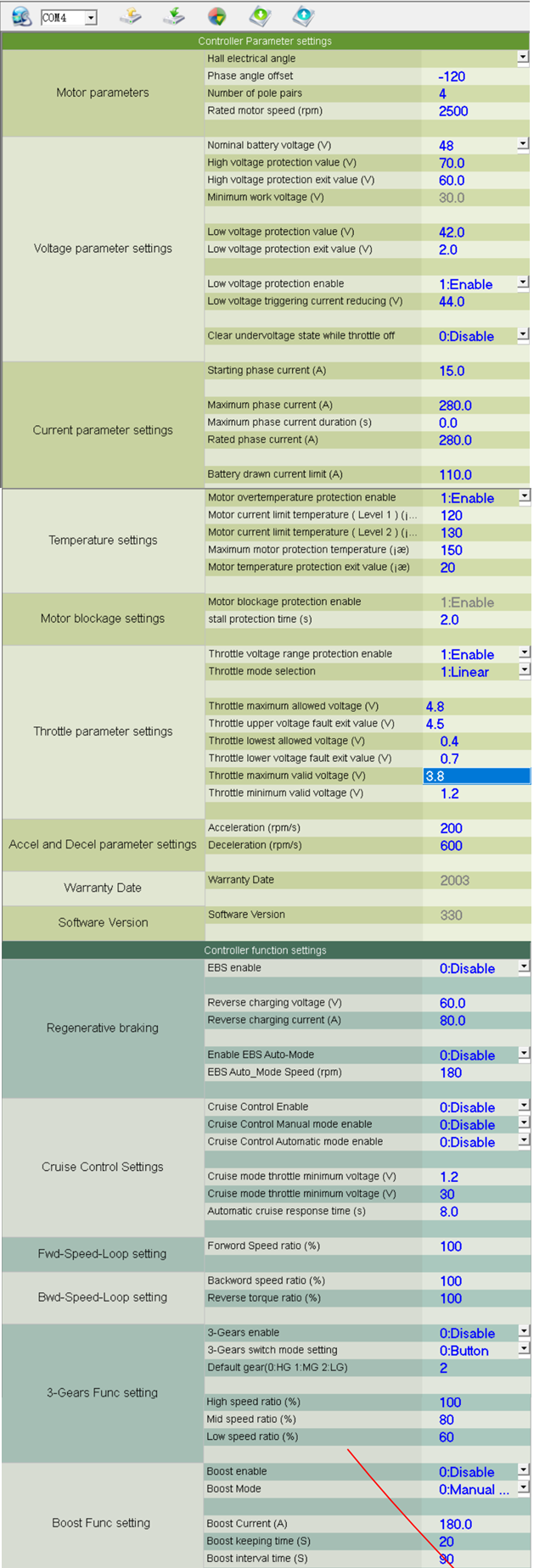 COM4

Controller Parameter settings

| | | |
|---|---|---|
| Motor parameters | Hall electrical angle | |
| | Phase angle offset | -120 |
| | Number of pole pairs | 4 |
| | Rated motor speed (rpm) | 2500 |
| Voltage parameter settings | Nominal battery voltage (V) | 48 |
| | High voltage protection value (V) | 70.0 |
| | High voltage protection exit value (V) | 60.0 |
| | Minimum work voltage (V) | 30.0 |
| | Low voltage protection value (V) | 42.0 |
| | Low voltage protection exit value (V) | 2.0 |
| | Low voltage protection enable | 1:Enable |
| | Low voltage triggering current reducing (V) | 44.0 |
| | Clear undervoltage state while throttle off | 0:Disable |
| Current parameter settings | Starting phase current (A) | 15.0 |
| | Maximum phase current (A) | 280.0 |
| | Maximum phase current duration (s) | 0.0 |
| | Rated phase current (A) | 280.0 |
| | Battery drawn current limit (A) | 110.0 |
| Temperature settings | Motor overtemperature protection enable | 1:Enable |
| | Motor current limit temperature ( Level 1 ) (¡... | 120 |
| | Motor current limit temperature ( Level 2 ) (¡... | 130 |
| | Maximum motor protection temperature (¡æ) | 150 |
| | Motor temperature protection exit value (¡æ) | 20 |
| Motor blockage settings | Motor blockage protection enable | 1:Enable |
| | stall protection time (s) | 2.0 |
| Throttle parameter settings | Throttle voltage range protection enable | 1:Enable |
| | Throttle mode selection | 1:Linear |
| | Throttle maximum allowed voltage (V) | 4.8 |
| | Throttle upper voltage fault exit value (V) | 4.5 |
| | Throttle lowest allowed voltage (V) | 0.4 |
| | Throttle lower voltage fault exit value (V) | 0.7 |
| | Throttle maximum valid voltage (V) | 3.8 |
| | Throttle minimum valid voltage (V) | 1.2 |
| Accel and Decel parameter settings | Acceleration (rpm/s) | 200 |
| | Deceleration (rpm/s) | 600 |
| Warranty Date | Warranty Date | 2003 |
| Software Version | Software Version | 330 |

Controller function settings

| | | |
|---|---|---|
| Regenerative braking | EBS enable | 0:Disable |
| | Reverse charging voltage (V) | 60.0 |
| | Reverse charging current (A) | 80.0 |
| | Enable EBS Auto-Mode | 0:Disable |
| | EBS Auto_Mode Speed (rpm) | 180 |
| Cruise Control Settings | Cruise Control Enable | 0:Disable |
| | Cruise Control Manual mode enable | 0:Disable |
| | Cruise Control Automatic mode enable | 0:Disable |
| | Cruise mode throttle minimum voltage (V) | 1.2 |
| | Cruise mode throttle minimum voltage (V) | 30 |
| | Automatic cruise response time (s) | 8.0 |
| Fwd-Speed-Loop setting | Forword Speed ratio (%) | 100 |
| Bwd-Speed-Loop setting | Backword speed ratio (%) | 100 |
| | Reverse torque ratio (%) | 100 |
| 3-Gears Func setting | 3-Gears enable | 0:Disable |
| | 3-Gears switch mode setting | 0:Button |
| | Default gear(0:HG 1:MG 2:LG) | 2 |
| | High speed ratio (%) | 100 |
| | Mid speed ratio (%) | 80 |
| | Low speed ratio (%) | 60 |
| Boost Func setting | Boost enable | 0:Disable |
| | Boost Mode | 0:Manual ... |
| | Boost Current (A) | 180.0 |
| | Boost keeping time (S) | 20 |
| | Boost interval time (S) | 90 |